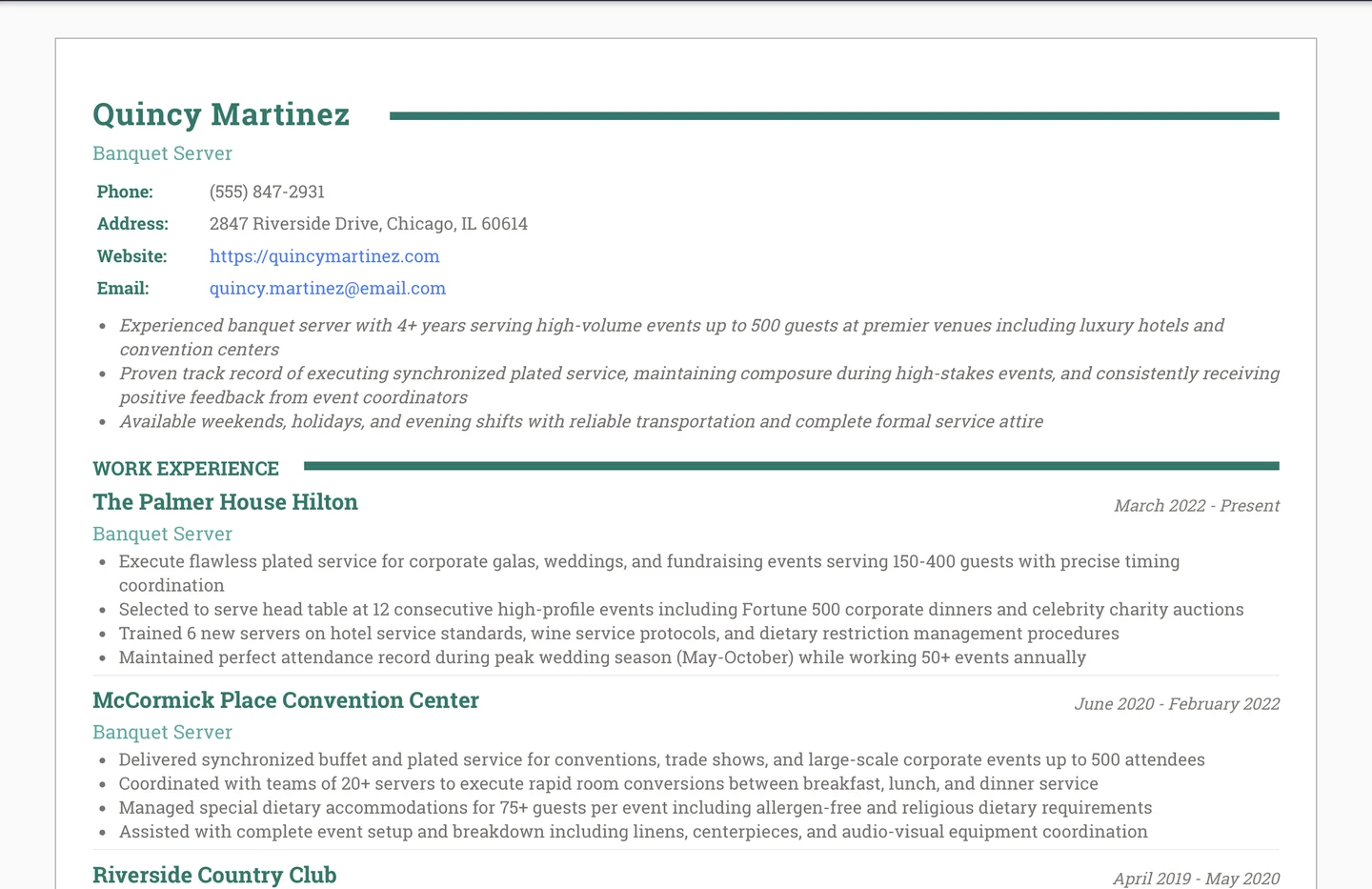 Quincy Martinez

Banquet Server

Phone: (555) 847-2931
Address: 2847 Riverside Drive, Chicago, IL 60614
Website: https://quincymartinez.com
Email: quincy.martinez@email.com

- Experienced banquet server with 4+ years serving high-volume events up to 500 guests at premier venues including luxury hotels and convention centers
- Proven track record of executing synchronized plated service, maintaining composure during high-stakes events, and consistently receiving positive feedback from event coordinators
- Available weekends, holidays, and evening shifts with reliable transportation and complete formal service attire

WORK EXPERIENCE

The Palmer House Hilton
March 2022 - Present
Banquet Server
- Execute flawless plated service for corporate galas, weddings, and fundraising events serving 150-400 guests with precise timing coordination
- Selected to serve head table at 12 consecutive high-profile events including Fortune 500 corporate dinners and celebrity charity auctions
- Trained 6 new servers on hotel service standards, wine service protocols, and dietary restriction management procedures
- Maintained perfect attendance record during peak wedding season (May-October) while working 50+ events annually

McCormick Place Convention Center
June 2020 - February 2022
Banquet Server
- Delivered synchronized buffet and plated service for conventions, trade shows, and large-scale corporate events up to 500 attendees
- Coordinated with teams of 20+ servers to execute rapid room conversions between breakfast, lunch, and dinner service
- Managed special dietary accommodations for 75+ guests per event including allergen-free and religious dietary requirements
- Assisted with complete event setup and breakdown including linens, centerpieces, and audio-visual equipment coordination

Riverside Country Club
April 2019 - May 2020